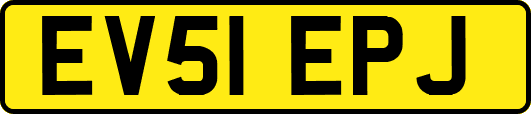 EV51 EPJ